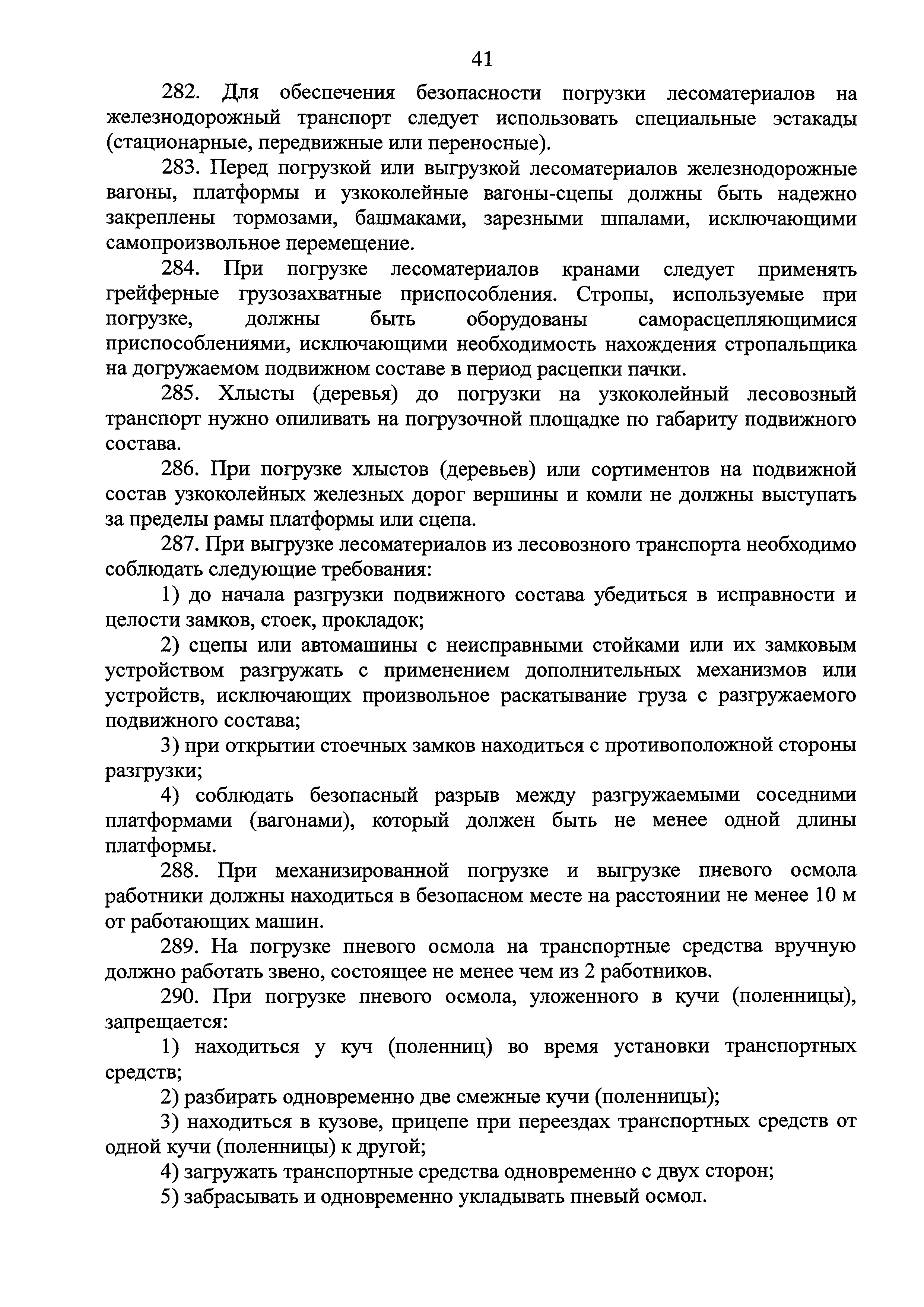 41

282. Для обеспечения безопасности погрузки лесоматериалов на железнодорожный транспорт следует использовать специальные эстакады (стационарные, передвижные или переносные).

283. Перед погрузкой или выгрузкой лесоматериалов железнодорожные вагоны, платформы и узкоколейные вагоны-сцепы должны быть надежно закреплены тормозами, башмаками, зарезными шпалами, исключающими самопроизвольное перемещение.

284. При погрузке лесоматериалов кранами следует применять грейферные грузозахватные приспособления. Стропы, используемые при погрузке, должны быть оборудованы саморасцепляющимися приспособлениями, исключающими необходимость нахождения стропальщика на догружаемом подвижном составе в период расцепки пачки.

285. Хлысты (деревья) до погрузки на узкоколейный лесовозный транспорт нужно опиливать на погрузочной площадке по габариту подвижного состава.

286. При погрузке хлыстов (деревьев) или сортиментов на подвижной состав узкоколейных железных дорог вершины и комли не должны выступать за пределы рамы платформы или сцепа.

287. При выгрузке лесоматериалов из лесовозного транспорта необходимо соблюдать следующие требования:

1) до начала разгрузки подвижного состава убедиться в исправности и целости замков, стоек, прокладок;

2) сцепы или автомашины с неисправными стойками или их замковым устройством разгружать с применением дополнительных механизмов или устройств, исключающих произвольное раскатывание груза с разгружаемого подвижного состава;

3) при открытии стоечных замков находиться с противоположной стороны разгрузки;

4) соблюдать безопасный разрыв между разгружаемыми соседними платформами (вагонами), который должен быть не менее одной длины платформы.

288. При механизированной погрузке и выгрузке пневого осмола работники должны находиться в безопасном месте на расстоянии не менее 10 м от работающих машин.

289. На погрузке пневого осмола на транспортные средства вручную должно работать звено, состоящее не менее чем из 2 работников.

290. При погрузке пневого осмола, уложенного в кучи (поленницы), запрещается:

1) находиться у куч (поленниц) во время установки транспортных средств;

2) разбирать одновременно две смежные кучи (поленницы);

3) находиться в кузове, прицепе при переездах транспортных средств от одной кучи (поленницы) к другой;

4) загружать транспортные средства одновременно с двух сторон;

5) забрасывать и одновременно укладывать пневый осмол.